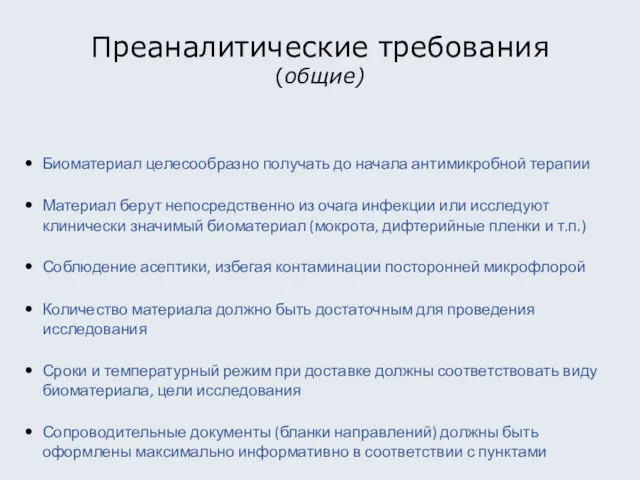 Преаналитические требования
(общие)

• Биоматериал целесообразно получать до начала антимикробной терапии

• Материал берут непосредственно из очага инфекции или исследуют клинически значимый биоматериал (мокрота, дифтерийные пленки и т.п.)

• Соблюдение асептики, избегая контаминации посторонней микрофлорой

• Количество материала должно быть достаточным для проведения исследования

• Сроки и температурный режим при доставке должны соответствовать виду биоматериала, цели исследования

• Сопроводительные документы (бланки направлений) должны быть оформлены максимально информативно в соответствии с пунктами